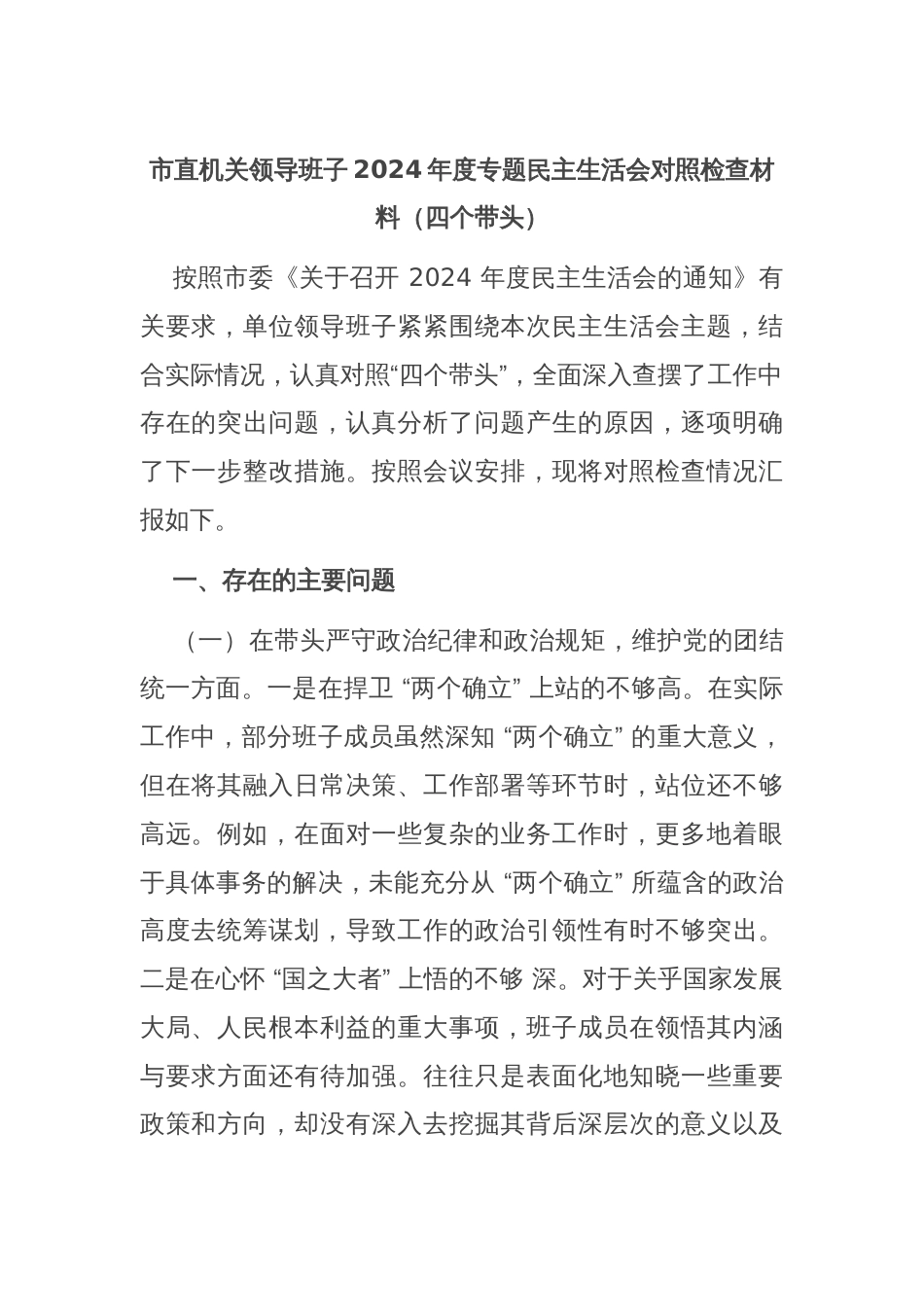 市直机关领导班子 2024 年度专题民主生活会对照检查材料（四个带头）

按照市委《关于召开 2024 年度民主生活会的通知》有关要求，单位领导班子紧紧围绕本次民主生活会主题，结合实际情况，认真对照“四个带头”，全面深入查摆了工作中存在的突出问题，认真分析了问题产生的原因，逐项明确了下一步整改措施。按照会议安排，现将对照检查情况汇报如下。

一、存在的主要问题

（一）在带头严守政治纪律和政治规矩，维护党的团结统一方面。一是在捍卫 “两个确立” 上站的不够高。在实际工作中，部分班子成员虽然深知 “两个确立” 的重大意义，但在将其融入日常决策、工作部署等环节时，站位还不够高远。例如，在面对一些复杂的业务工作时，更多地着眼于具体事务的解决，未能充分从 “两个确立” 所蕴含的政治高度去统筹谋划，导致工作的政治引领性有时不够突出。二是在心怀 “国之大者” 上悟的不够 深。对于关乎国家发展大局、人民根本利益的重大事项，班子成员在领悟其内涵与要求方面还有待加强。往往只是表面化地知晓一些重要政策和方向，却没有深入去挖掘其背后深层次的意义以及